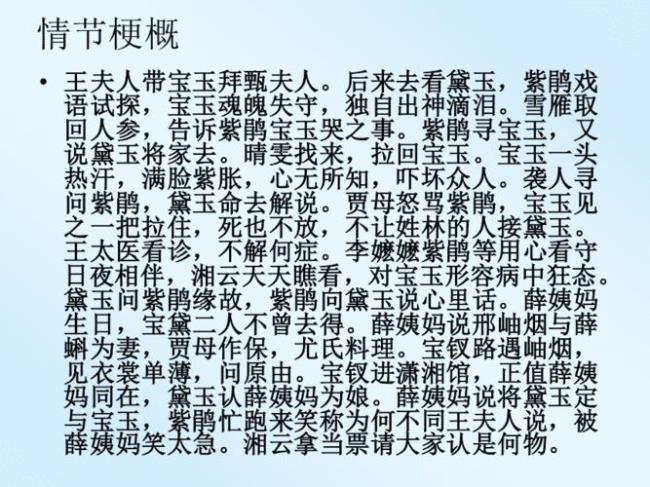 情节梗概

• 王夫人带宝玉拜甄夫人。后来去看黛玉，紫鹃戏语试探，宝玉魂魄失守，独自出神滴泪。雪雁取回人参，告诉紫鹃宝玉哭之事。紫鹃寻宝玉，又说黛玉将家去。晴雯找来，拉回宝玉。宝玉一头热汗，满脸紫胀，心无所知，吓坏众人。袭人寻问紫鹃，黛玉命去解说。贾母怒骂紫鹃，宝玉见之一把拉住，死也不放，不让姓林的人接黛玉。王太医看诊，不解何症。李嬷嬷紫鹃等用心看守日夜相伴，湘云天天瞧看，对宝玉形容病中狂态。黛玉问紫鹃缘故，紫鹃向黛玉说心里话。薛姨妈生日，宝黛二人不曾去得。薛姨妈说邢岫烟与薛蝌为妻，贾母作保，尤氏料理。宝钗路遇岫烟，见衣裳单薄，问原由。宝钗进潇湘馆，正值薛姨妈同在，黛玉认薛姨妈为娘。薛姨妈说将黛玉定与宝玉，紫鹃忙跑来笑称为何不同王夫人说，被薛姨妈笑太急。湘云拿当票请大家认是何物。